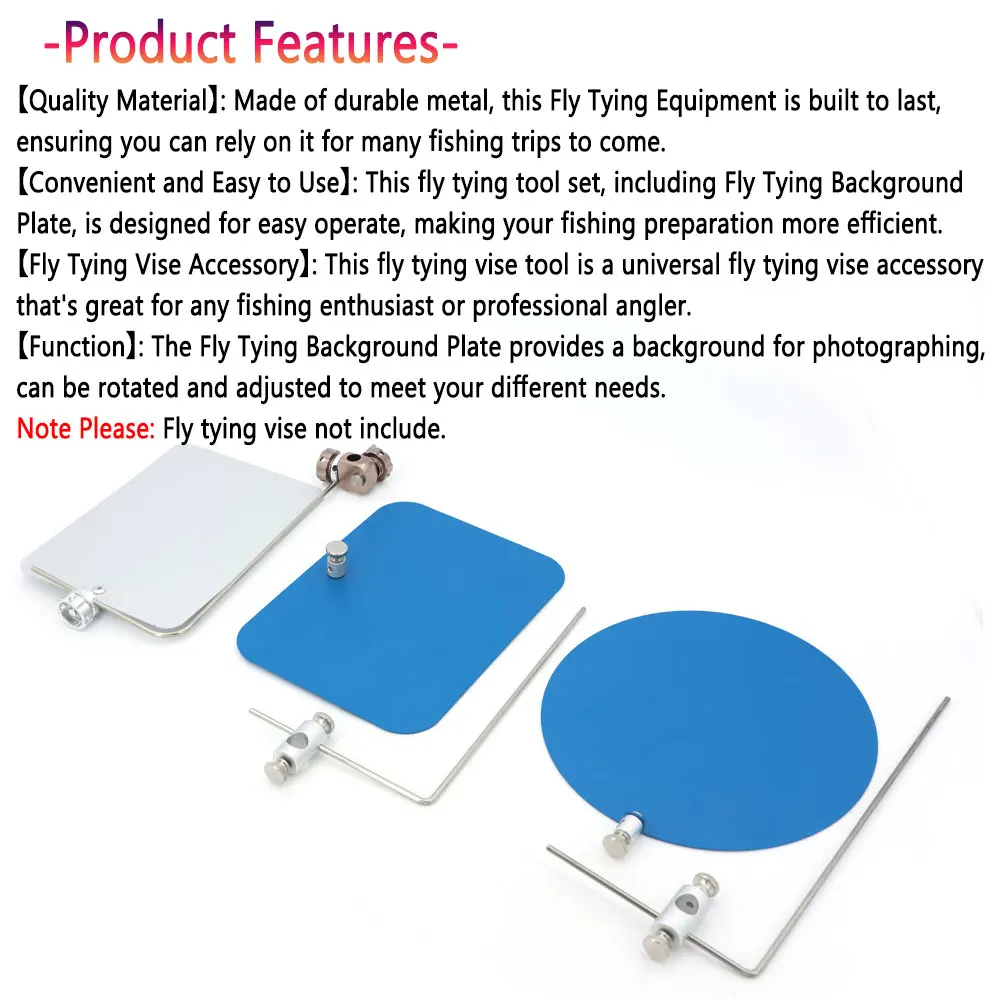 -Product Features-

【Quality Material】: Made of durable metal, this Fly Tying Equipment is built to last, ensuring you can rely on it for many fishing trips to come.

【Convenient and Easy to Use】: This fly tying tool set, including Fly Tying Background Plate, is designed for easy operate, making your fishing preparation more efficient.

【Fly Tying Vise Accessory】: This fly tying vise tool is a universal fly tying vise accessory that's great for any fishing enthusiast or professional angler.

【Function】: The Fly Tying Background Plate provides a background for photographing, can be rotated and adjusted to meet your different needs.

Note Please: Fly tying vise not include.